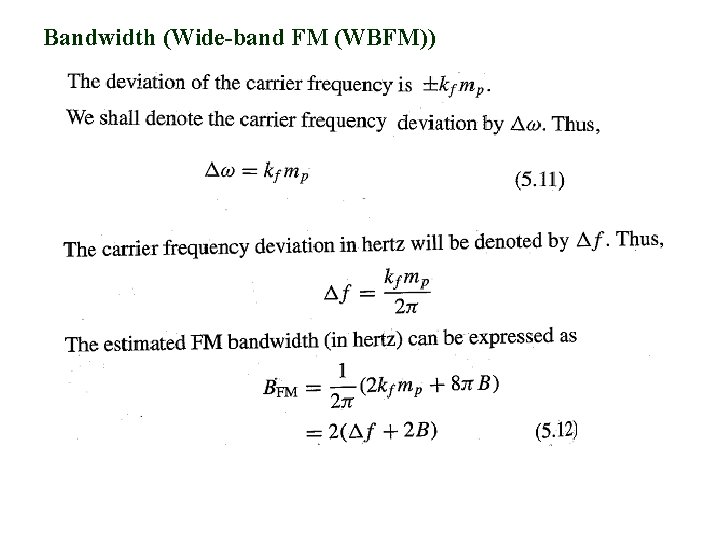 Bandwidth (Wide-band FM (WBFM))

The deviation of the carrier frequency is $\pm k_f m_p$.

We shall denote the carrier frequency deviation by $\Delta\omega$. Thus,

$\Delta\omega = k_f m_p$ (5.11)

The carrier frequency deviation in hertz will be denoted by $\Delta f$. Thus,

$\Delta f = \frac{k_f m_p}{2\pi}$

The estimated FM bandwidth (in hertz) can be expressed as

$B_{FM} = \frac{1}{2\pi}(2k_f m_p + 8\pi B)$

$= 2(\Delta f + 2B)$ (5.12)